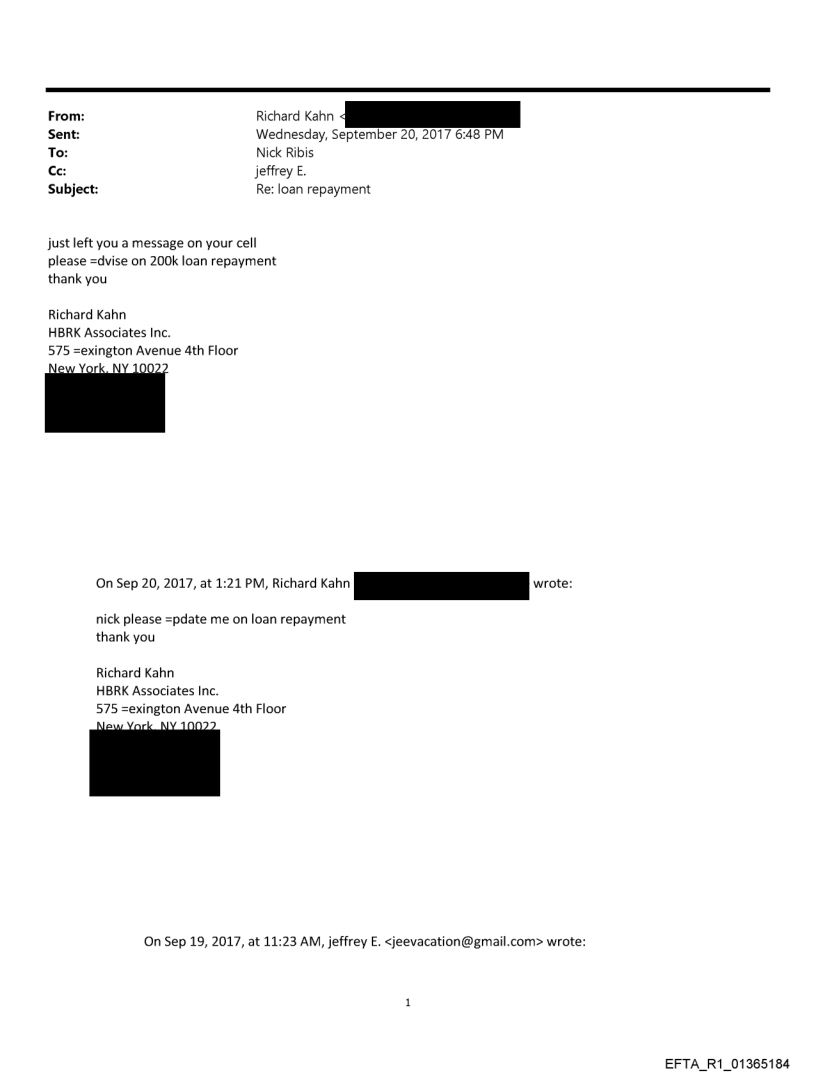 From: Richard Kahn <
Sent: Wednesday, September 20, 2017 6:48 PM
To: Nick Ribis
Cc: jeffrey E.
Subject: Re: loan repayment

just left you a message on your cell
please =dvise on 200k loan repayment
thank you

Richard Kahn
HBRK Associates Inc.
575 =exington Avenue 4th Floor
New York, NY 10022

On Sep 20, 2017, at 1:21 PM, Richard Kahn wrote:

nick please =pdate me on loan repayment
thank you

Richard Kahn
HBRK Associates Inc.
575 =exington Avenue 4th Floor
New York, NY 10022

On Sep 19, 2017, at 11:23 AM, jeffrey E. <jeevacation@gmail.com> wrote:

1

EFTA_R1_01365184